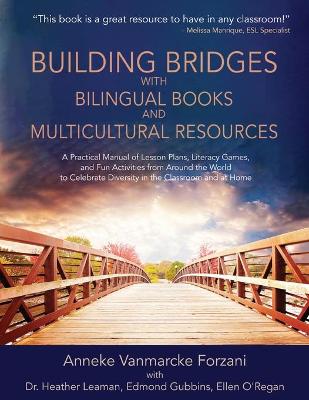 "This book is a great resource to have in any classroom!"
Melissa Manrique, ESL Specialist

BUILDING BRIDGES
WITH
BILINGUAL BOOKS
AND
MULTICULTURAL RESOURCES

A Practical Manual of Lesson Plans, Literacy Games, and Fun Activities from Around the World to Celebrate Diversity in the Classroom and at Home

Anneke Vanmarcke Forzani
with
Dr. Heather Leaman, Edmond Gubbins, Ellen O'Regan